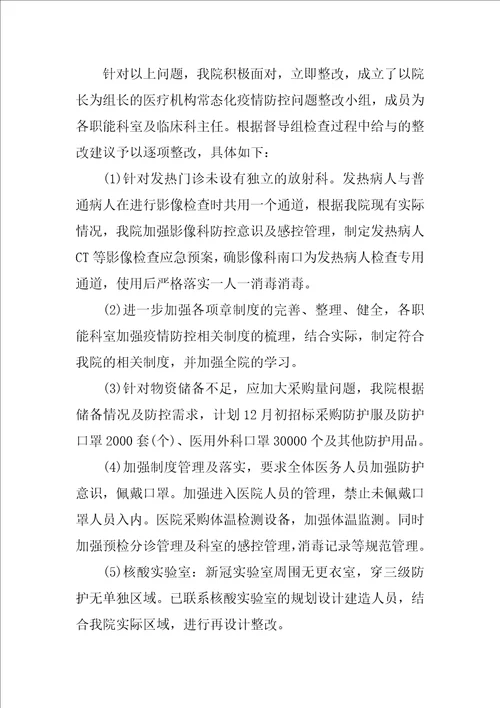 针对以上问题，我院积极面对，立即整改，成立了以院长为组长的医疗机构常态化疫情防控问题整改小组，成员为各职能科室及临床科主任。根据督导组检查过程中给与的整改建议予以逐项整改，具体如下：

(1)针对发热门诊未设有独立的放射科。发热病人与普通病人在进行影像检查时共用一个通道，根据我院现有实际情况，我院加强影像科防控意识及感控管理，制定发热病人CT等影像检查应急预案，确影像科南口为发热病人检查专用通道，使用后严格落实一人一消毒消毒。

(2)进一步加强各项章制度的完善、整理、健全，各职能科室加强疫情防控相关制度的梳理，结合实际，制定符合我院的相关制度，并加强全院的学习。

(3)针对物资储备不足，应加大采购量问题，我院根据储备情况及防控需求，计划12月初招标采购防护服及防护口罩2000套(个)、医用外科口罩30000个及其他防护用品。

(4)加强制度管理及落实，要求全体医务人员加强防护意识，佩戴口罩。加强进入医院人员的管理，禁止未佩戴口罩人员入内。医院采购体温检测设备，加强体温监测。同时加强预检分诊管理及科室的感控管理，消毒记录等规范管理。

(5)核酸实验室：新冠实验室周围无更衣室，穿三级防护无单独区域。已联系核酸实验室的规划设计建造人员，结合我院实际区域，进行再设计整改。